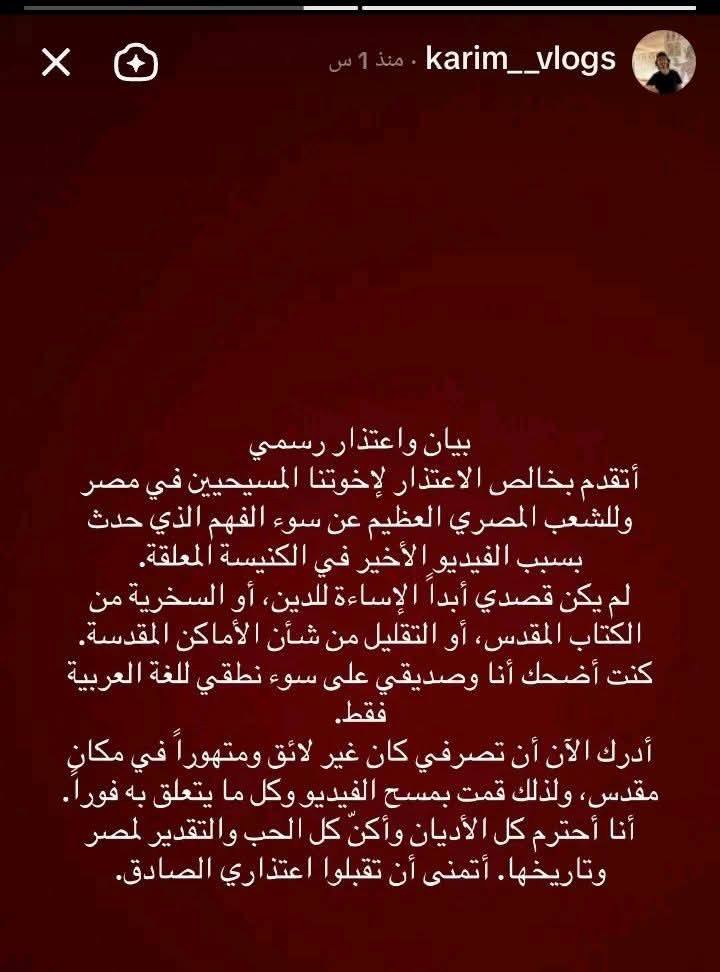 karim__vlogs · منذ 1 س

بيان واعتذار رسمي
أتقدم بخالص الاعتذار لإخوتنا المسيحيين في مصر وللشعب المصري العظيم عن سوء الفهم الذي حدث بسبب الفيديو الأخير في الكنيسة المعلقة.
لم يكن قصدي أبداً الإساءة للدين، أو السخرية من الكتاب المقدس، أو التقليل من شأن الأماكن المقدسة.
كنت أضحك أنا وصديقي على سوء نطقي للغة العربية فقط.
أدرك الآن أن تصرفي كان غير لائق ومتهوراً في مكان مقدس، ولذلك قمت بمسح الفيديو وكل ما يتعلق به فوراً.
أنا أحترم كل الأديان وأكنّ كل الحب والتقدير لمصر وتاريخها. أتمنى أن تقبلوا اعتذاري الصادق.